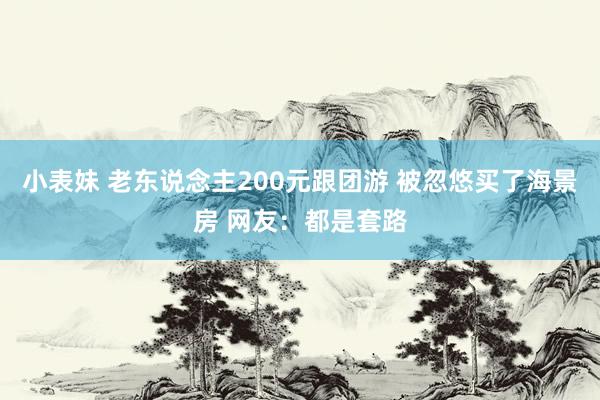 小表妹 老东说念主200元跟团游 被忽悠买了海景房 网友：都是套路